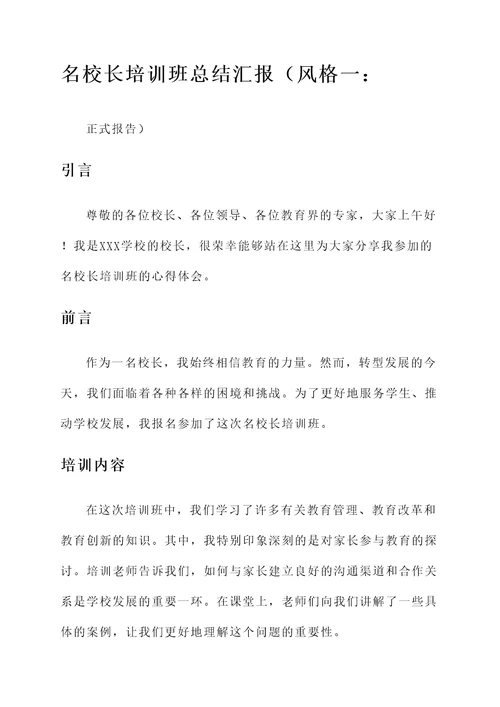 名校长培训班总结汇报（风格一：

正式报告）

引言

尊敬的各位校长、各位领导、各位教育界的专家，大家上午好！我是XXX学校的校长，很荣幸能够站在这里为大家分享我参加的名校长培训班的心得体会。

前言

作为一名校长，我始终相信教育的力量。然而，转型发展的今天，我们面临着各种各样的困境和挑战。为了更好地服务学生、推动学校发展，我报名参加了这次名校长培训班。

培训内容

在这次培训班中，我们学习了许多有关教育管理、教育改革和教育创新的知识。其中，我特别印象深刻的是对家长参与教育的探讨。培训老师告诉我们，如何与家长建立良好的沟通渠道和合作关系是学校发展的重要一环。在课堂上，老师们向我们讲解了一些具体的案例，让我们更好地理解这个问题的重要性。